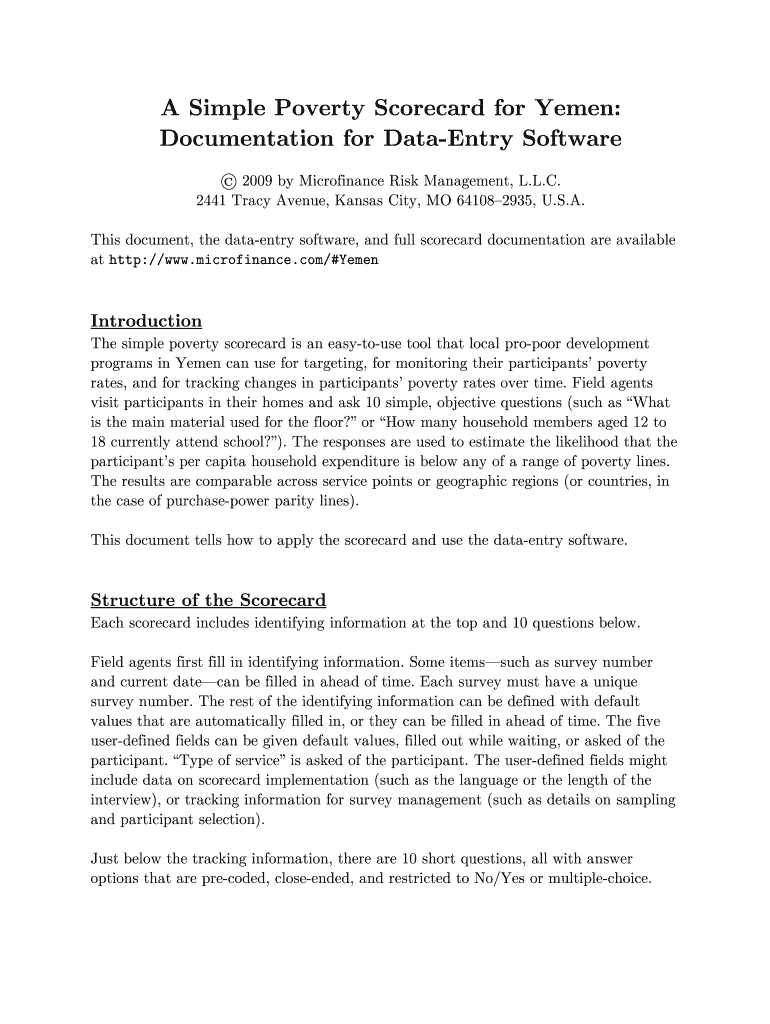 A Simple Poverty Scorecard for Yemen: Documentation for Data-Entry Software

© 2009 by Microfinance Risk Management, L.L.C.
2441 Tracy Avenue, Kansas City, MO 64108–2935, U.S.A.

This document, the data-entry software, and full scorecard documentation are available at http://www.microfinance.com/#Yemen

Introduction
The simple poverty scorecard is an easy-to-use tool that local pro-poor development programs in Yemen can use for targeting, for monitoring their participants' poverty rates, and for tracking changes in participants' poverty rates over time. Field agents visit participants in their homes and ask 10 simple, objective questions (such as "What is the main material used for the floor?" or "How many household members aged 12 to 18 currently attend school?"). The responses are used to estimate the likelihood that the participant's per capita household expenditure is below any of a range of poverty lines. The results are comparable across service points or geographic regions (or countries, in the case of purchase-power parity lines).

This document tells how to apply the scorecard and use the data-entry software.

Structure of the Scorecard
Each scorecard includes identifying information at the top and 10 questions below.

Field agents first fill in identifying information. Some items—such as survey number and current date—can be filled in ahead of time. Each survey must have a unique survey number. The rest of the identifying information can be defined with default values that are automatically filled in, or they can be filled in ahead of time. The five user-defined fields can be given default values, filled out while waiting, or asked of the participant. "Type of service" is asked of the participant. The user-defined fields might include data on scorecard implementation (such as the language or the length of the interview), or tracking information for survey management (such as details on sampling and participant selection).

Just below the tracking information, there are 10 short questions, all with answer options that are pre-coded, close-ended, and restricted to No/Yes or multiple-choice.